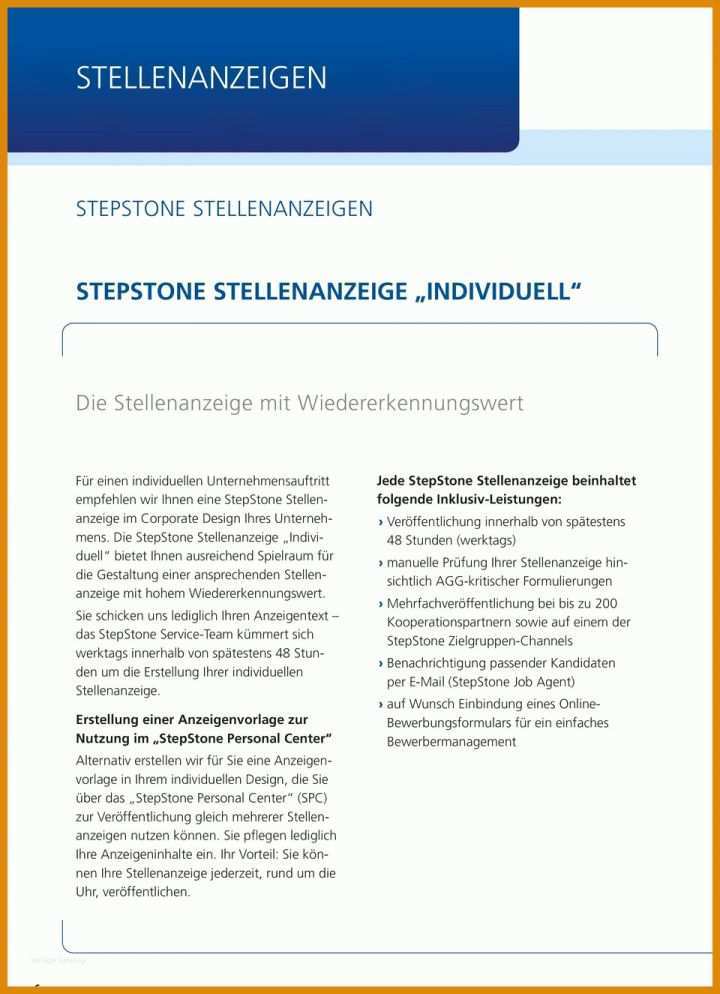 STELLENANZEIGEN

STEPSTONE STELLENANZEIGEN

STEPSTONE STELLENANZEIGE „INDIVIDUELL“

Die Stellenanzeige mit Wiedererkennungswert

Für einen individuellen Unternehmensauftritt empfehlen wir Ihnen eine StepStone Stellenanzeige im Corporate Design Ihres Unternehmens. Die StepStone Stellenanzeige „Individuell“ bietet Ihnen ausreichend Spielraum für die Gestaltung einer ansprechenden Stellenanzeige mit hohem Wiedererkennungswert.

Sie schicken uns lediglich Ihren Anzeigentext – das StepStone Service-Team kümmert sich werktags innerhalb von spätestens 48 Stunden um die Erstellung Ihrer individuellen Stellenanzeige.

Erstellung einer Anzeigenvorlage zur Nutzung im „StepStone Personal Center“

Alternativ erstellen wir für Sie eine Anzeigenvorlage in Ihrem individuellen Design, die Sie über das „StepStone Personal Center“ (SPC) zur Veröffentlichung gleich mehrerer Stellenanzeigen nutzen können. Sie pflegen lediglich Ihre Anzeigeninhalte ein. Ihr Vorteil: Sie können Ihre Stellenanzeige jederzeit, rund um die Uhr, veröffentlichen.

Jede StepStone Stellenanzeige beinhaltet folgende Inklusiv-Leistungen:

› Veröffentlichung innerhalb von spätestens 48 Stunden (werktags)
› manuelle Prüfung Ihrer Stellenanzeige hinsichtlich AGG-kritischer Formulierungen
› Mehrfachveröffentlichung bei bis zu 200 Kooperationspartnern sowie auf einem der StepStone Zielgruppen-Channels
› Benachrichtigung passender Kandidaten per E-Mail (StepStone Job Agent)
› auf Wunsch Einbindung eines Online-Bewerbungsformulars für ein einfaches Bewerbermanagement